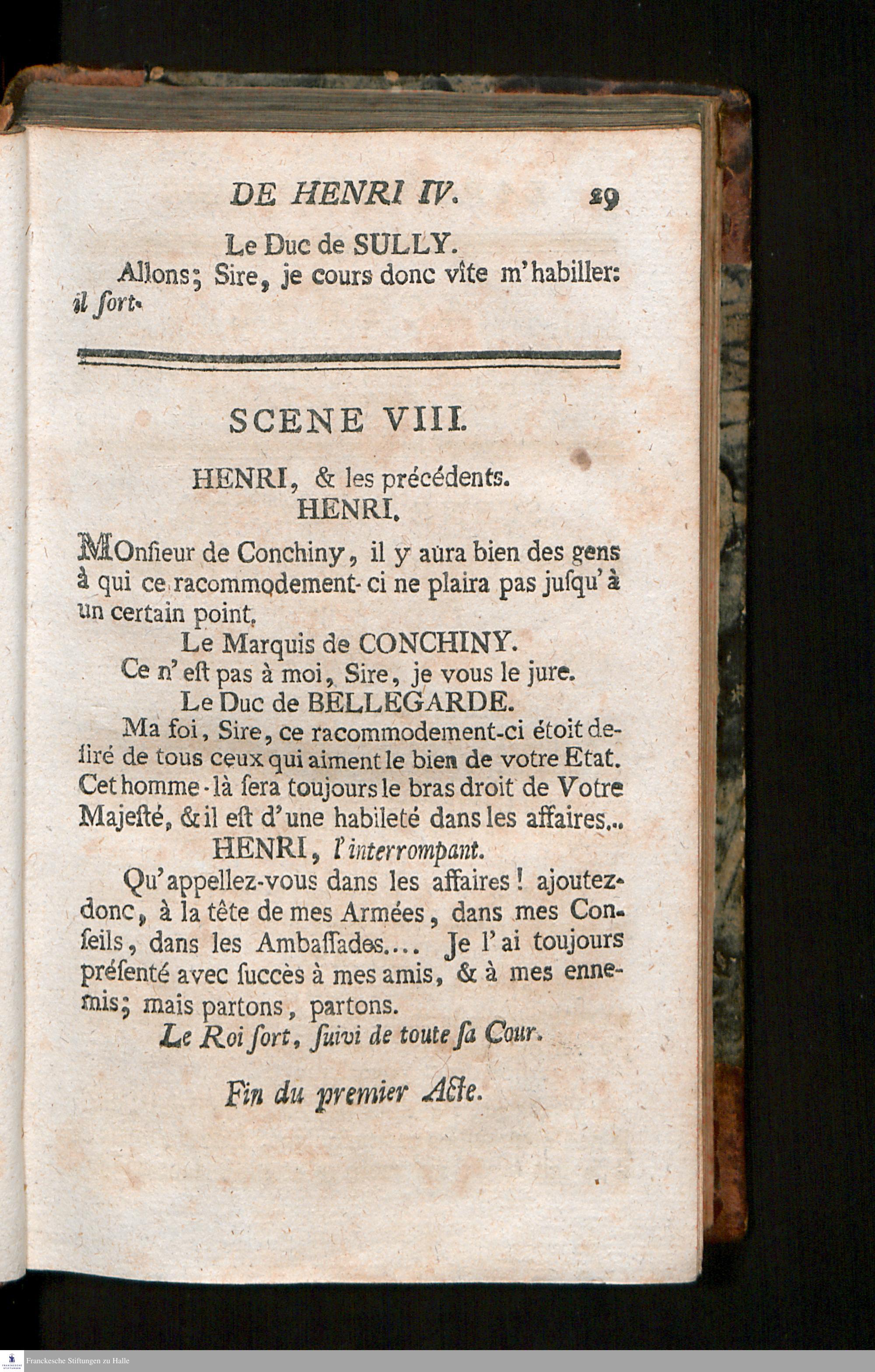 DE HENRI IV. 29

Le Duc de SULLY.

Allons; Sire, je cours donc vîte m'habiller: il ſort.

SCENE VIII.

HENRI, & les précédents.

HENRI.

MOnſieur de Conchiny, il y aura bien des gens à qui ce racommodement-ci ne plaira pas juſqu'à un certain point.

Le Marquis de CONCHINY.

Ce n'eſt pas à moi, Sire, je vous le jure.

Le Duc de BELLEGARDE.

Ma foi, Sire, ce racommodement-ci étoit deſiré de tous ceux qui aiment le bien de votre Etat. Cet homme-là ſera toujours le bras droit de Votre Majeſté, & il eſt d'une habileté dans les affaires...

HENRI, l'interrompant.

Qu'appellez-vous dans les affaires! ajoutez-donc, à la tête de mes Armées, dans mes Conſeils, dans les Ambaſſades.... Je l'ai toujours préſenté avec ſuccès à mes amis, & à mes ennemis; mais partons, partons.

Le Roi ſort, ſuivi de toute ſa Cour.

Fin du premier Acte.

Franckesche Stiftungen zu Halle